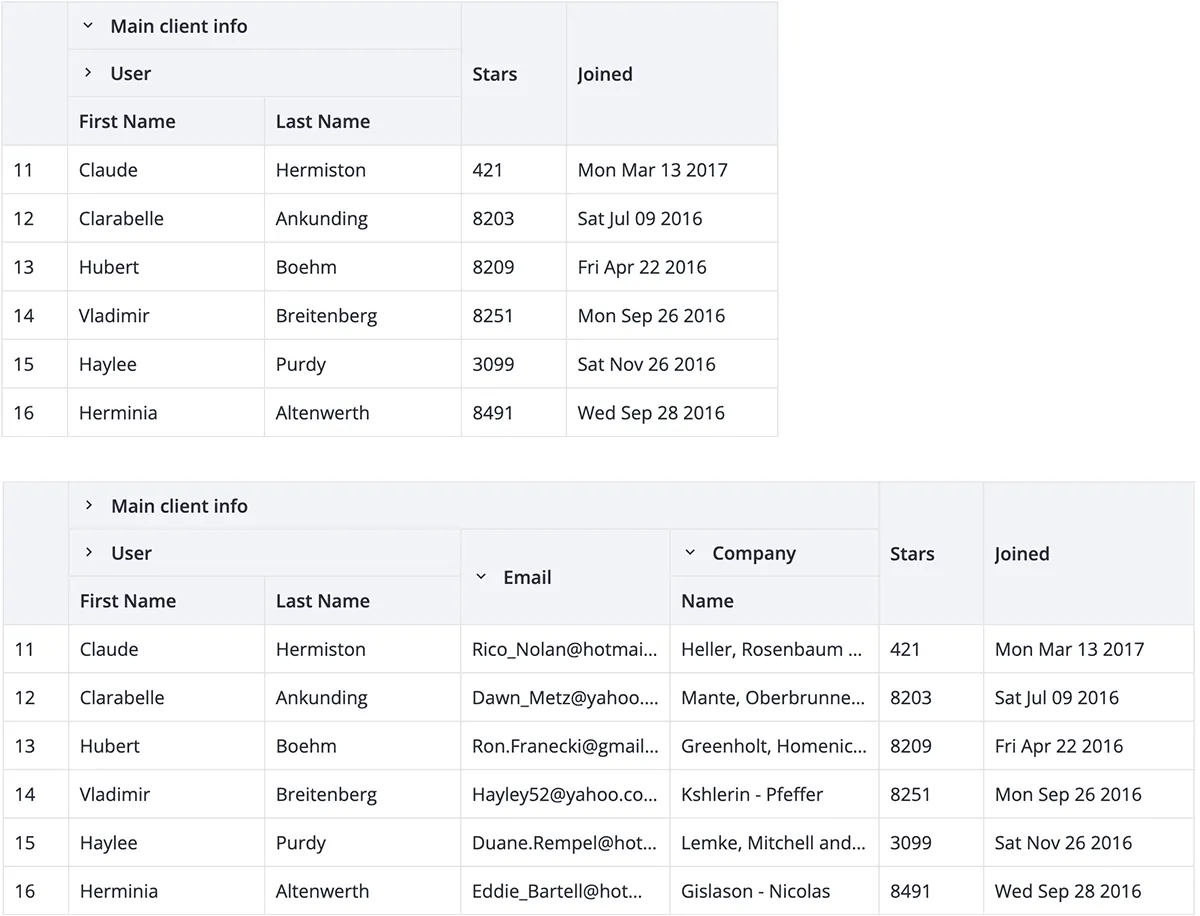 | | Main client info | | Stars | Joined |
|---|---|---|---|---|
| | User | | | |
| | First Name | Last Name | | |
| 11 | Claude | Hermiston | 421 | Mon Mar 13 2017 |
| 12 | Clarabelle | Ankunding | 8203 | Sat Jul 09 2016 |
| 13 | Hubert | Boehm | 8209 | Fri Apr 22 2016 |
| 14 | Vladimir | Breitenberg | 8251 | Mon Sep 26 2016 |
| 15 | Haylee | Purdy | 3099 | Sat Nov 26 2016 |
| 16 | Herminia | Altenwerth | 8491 | Wed Sep 28 2016 |

| | Main client info | | | | Stars | Joined |
|---|---|---|---|---|---|---|
| | User | | Email | Company | | |
| | First Name | Last Name | | Name | | |
| 11 | Claude | Hermiston | Rico_Nolan@hotmai... | Heller, Rosenbaum ... | 421 | Mon Mar 13 2017 |
| 12 | Clarabelle | Ankunding | Dawn_Metz@yahoo.... | Mante, Oberbrunne... | 8203 | Sat Jul 09 2016 |
| 13 | Hubert | Boehm | Ron.Franecki@gmail... | Greenholt, Homenic... | 8209 | Fri Apr 22 2016 |
| 14 | Vladimir | Breitenberg | Hayley52@yahoo.co... | Kshlerin - Pfeffer | 8251 | Mon Sep 26 2016 |
| 15 | Haylee | Purdy | Duane.Rempel@hot... | Lemke, Mitchell and... | 3099 | Sat Nov 26 2016 |
| 16 | Herminia | Altenwerth | Eddie_Bartell@hot... | Gislason - Nicolas | 8491 | Wed Sep 28 2016 |